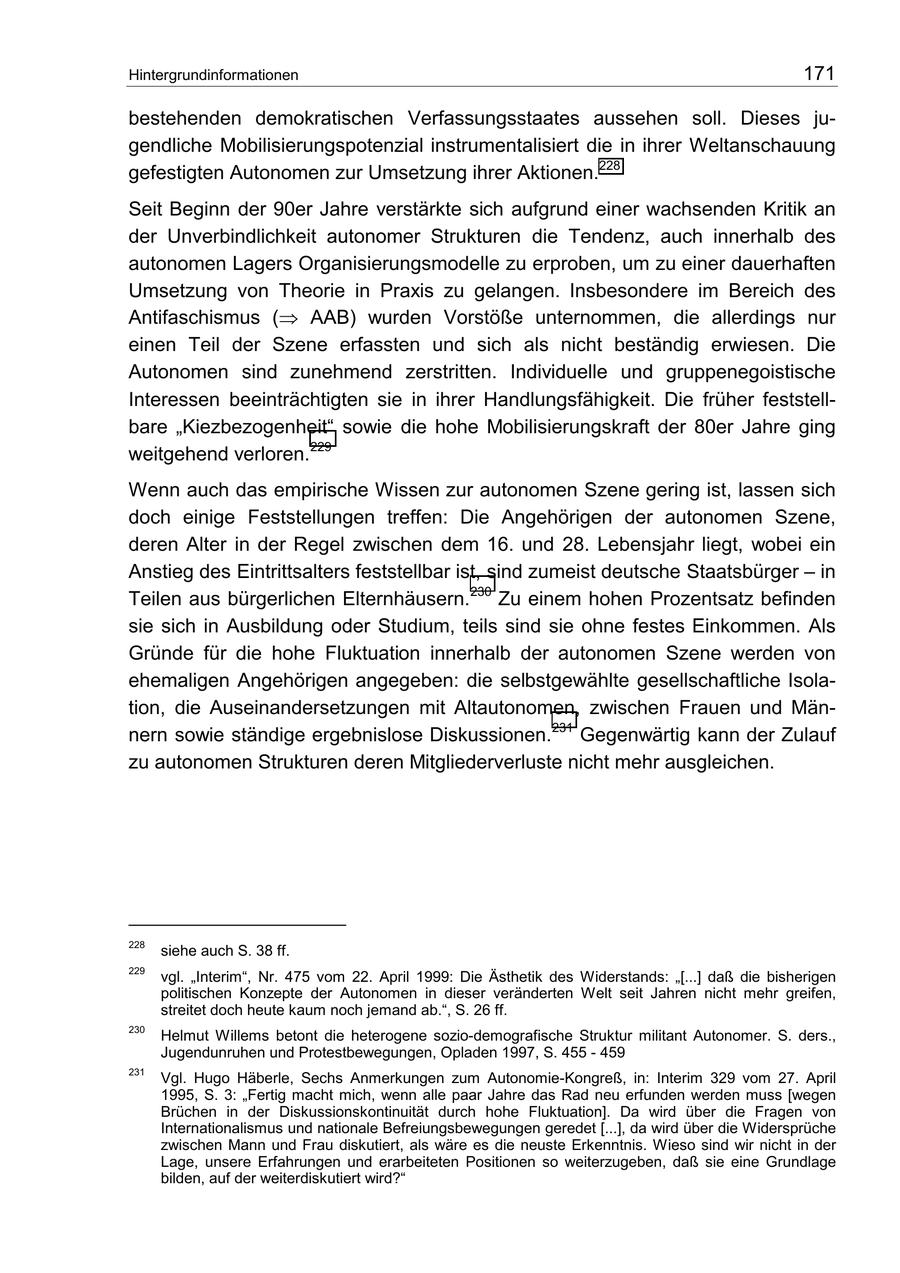 Hintergrundinformationen 171

bestehenden demokratischen Verfassungsstaates aussehen soll. Dieses jugendliche Mobilisierungspotenzial instrumentalisiert die in ihrer Weltanschauung gefestigten Autonomen zur Umsetzung ihrer Aktionen.$^{228}$

Seit Beginn der 90er Jahre verstärkte sich aufgrund einer wachsenden Kritik an der Unverbindlichkeit autonomer Strukturen die Tendenz, auch innerhalb des autonomen Lagers Organisierungsmodelle zu erproben, um zu einer dauerhaften Umsetzung von Theorie in Praxis zu gelangen. Insbesondere im Bereich des Antifaschismus ($\Rightarrow$ AAB) wurden Vorstöße unternommen, die allerdings nur einen Teil der Szene erfassten und sich als nicht beständig erwiesen. Die Autonomen sind zunehmend zerstritten. Individuelle und gruppenegoistische Interessen beeinträchtigten sie in ihrer Handlungsfähigkeit. Die früher feststellbare „Kiezbezogenheit“ sowie die hohe Mobilisierungskraft der 80er Jahre ging weitgehend verloren.$^{229}$

Wenn auch das empirische Wissen zur autonomen Szene gering ist, lassen sich doch einige Feststellungen treffen: Die Angehörigen der autonomen Szene, deren Alter in der Regel zwischen dem 16. und 28. Lebensjahr liegt, wobei ein Anstieg des Eintrittsalters feststellbar ist, sind zumeist deutsche Staatsbürger – in Teilen aus bürgerlichen Elternhäusern.$^{230}$ Zu einem hohen Prozentsatz befinden sie sich in Ausbildung oder Studium, teils sind sie ohne festes Einkommen. Als Gründe für die hohe Fluktuation innerhalb der autonomen Szene werden von ehemaligen Angehörigen angegeben: die selbstgewählte gesellschaftliche Isolation, die Auseinandersetzungen mit Altautonomen, zwischen Frauen und Männern sowie ständige ergebnislose Diskussionen.$^{231}$ Gegenwärtig kann der Zulauf zu autonomen Strukturen deren Mitgliederverluste nicht mehr ausgleichen.

$^{228}$ siehe auch S. 38 ff.

$^{229}$ vgl. „Interim“, Nr. 475 vom 22. April 1999: Die Ästhetik des Widerstands: „[...] daß die bisherigen politischen Konzepte der Autonomen in dieser veränderten Welt seit Jahren nicht mehr greifen, streitet doch heute kaum noch jemand ab.“, S. 26 ff.

$^{230}$ Helmut Willems betont die heterogene sozio-demografische Struktur militant Autonomer. S. ders., Jugendunruhen und Protestbewegungen, Opladen 1997, S. 455 - 459

$^{231}$ Vgl. Hugo Häberle, Sechs Anmerkungen zum Autonomie-Kongreß, in: Interim 329 vom 27. April 1995, S. 3: „Fertig macht mich, wenn alle paar Jahre das Rad neu erfunden werden muss [wegen Brüchen in der Diskussionskontinuität durch hohe Fluktuation]. Da wird über die Fragen von Internationalismus und nationale Befreiungsbewegungen geredet [...], da wird über die Widersprüche zwischen Mann und Frau diskutiert, als wäre es die neuste Erkenntnis. Wieso sind wir nicht in der Lage, unsere Erfahrungen und erarbeiteten Positionen so weiterzugeben, daß sie eine Grundlage bilden, auf der weiterdiskutiert wird?“